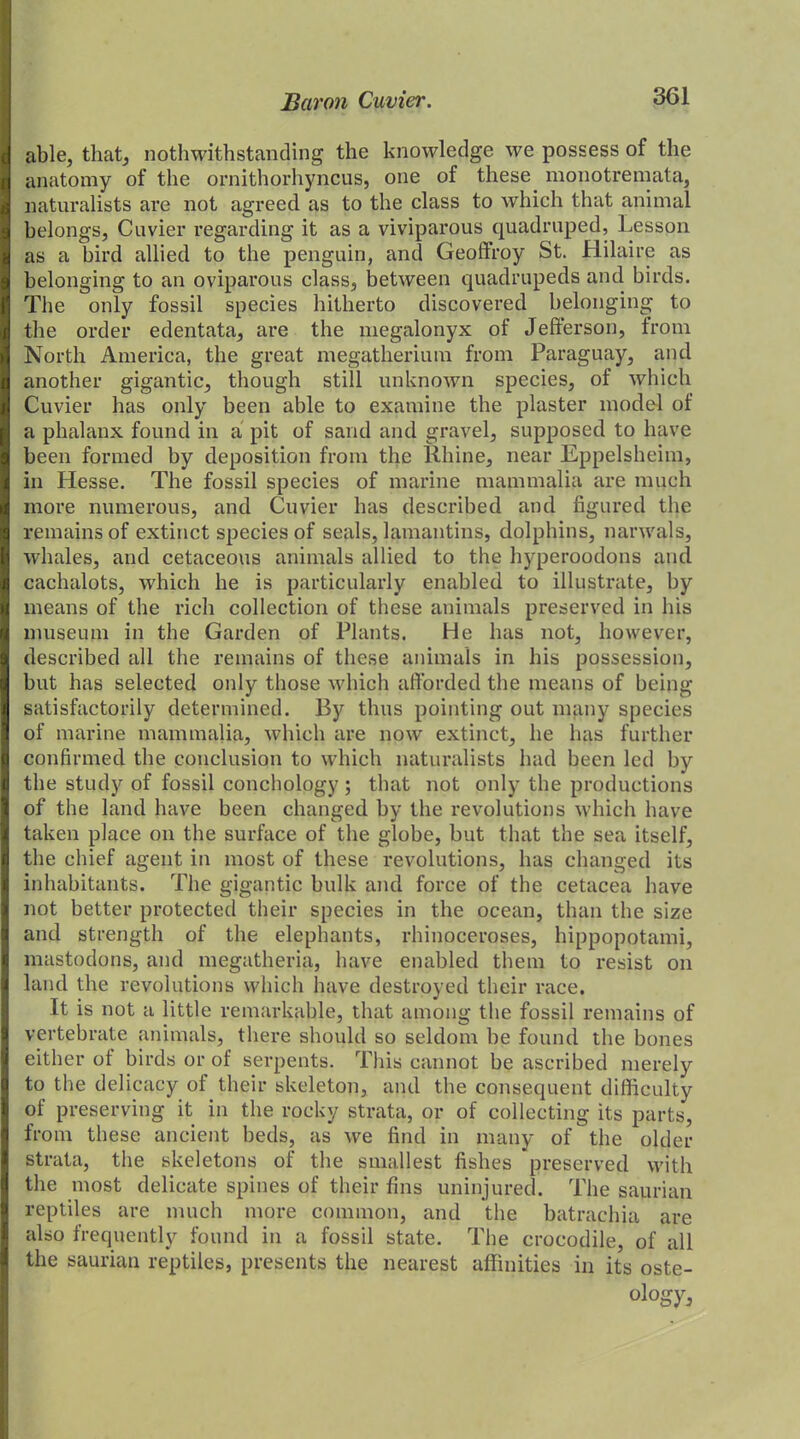 Baron Cuvier. 361

able, that, nothwithstanding the knowledge we possess of the anatomy of the ornithorhyncus, one of these monotremata, naturalists are not agreed as to the class to which that animal belongs, Cuvier regarding it as a viviparous quadruped, Lesson as a bird allied to the penguin, and Geoffroy St. Hilaire as belonging to an oviparous class, between quadrupeds and birds. The only fossil species hitherto discovered belonging to the order edentata, are the megalonyx of Jefferson, from North America, the great megatherium from Paraguay, and another gigantic, though still unknown species, of which Cuvier has only been able to examine the plaster model of a phalanx found in a pit of sand and gravel, supposed to have been formed by deposition from the Rhine, near Eppelsheim, in Hesse. The fossil species of marine mammalia are much more numerous, and Cuvier has described and figured the remains of extinct species of seals, lamantins, dolphins, narwals, whales, and cetaceous animals allied to the hyperoodons and cachalots, which he is particularly enabled to illustrate, by means of the rich collection of these animals preserved in his museum in the Garden of Plants. He has not, however, described all the remains of these animals in his possession, but has selected only those which afforded the means of being satisfactorily determined. By thus pointing out many species of marine mammalia, which are now extinct, he has further confirmed the conclusion to which naturalists had been led by the study of fossil conchology; that not only the productions of the land have been changed by the revolutions which have taken place on the surface of the globe, but that the sea itself, the chief agent in most of these revolutions, has changed its inhabitants. The gigantic bulk and force of the cetacea have not better protected their species in the ocean, than the size and strength of the elephants, rhinoceroses, hippopotami, mastodons, and megatheria, have enabled them to resist on land the revolutions which have destroyed their race.

It is not a little remarkable, that among the fossil remains of vertebrate animals, there should so seldom be found the bones either of birds or of serpents. This cannot be ascribed merely to the delicacy of their skeleton, and the consequent difficulty of preserving it in the rocky strata, or of collecting its parts, from these ancient beds, as we find in many of the older strata, the skeletons of the smallest fishes preserved with the most delicate spines of their fins uninjured. The saurian reptiles are much more common, and the batrachia are also frequently found in a fossil state. The crocodile, of all the saurian reptiles, presents the nearest affinities in its osteology,